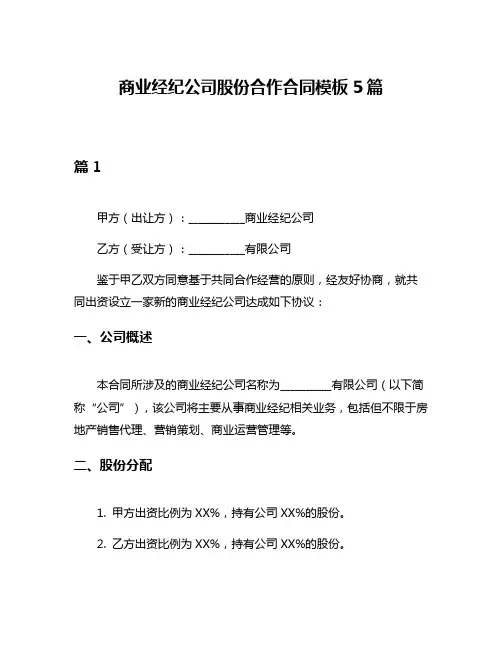 商业经纪公司股份合作合同模板 5 篇

篇 1

甲方（出让方）：__________商业经纪公司

乙方（受让方）：__________有限公司

鉴于甲乙双方同意基于共同合作经营的原则，经友好协商，就共同出资设立一家新的商业经纪公司达成如下协议：

一、公司概述

本合同所涉及的商业经纪公司名称为_________有限公司（以下简称“公司”），该公司将主要从事商业经纪相关业务，包括但不限于房地产销售代理、营销策划、商业运营管理等。

二、股份分配

1. 甲方出资比例为 XX%，持有公司 XX%的股份。

2. 乙方出资比例为 XX%，持有公司 XX%的股份。